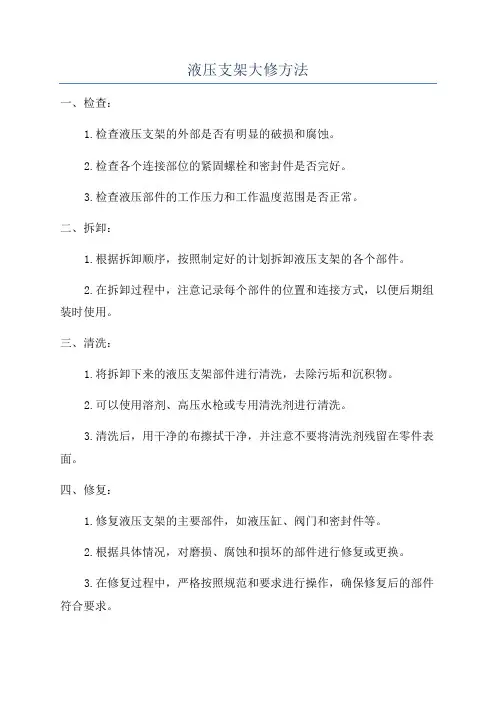 液压支架大修方法

一、检查：

1.检查液压支架的外部是否有明显的破损和腐蚀。

2.检查各个连接部位的紧固螺栓和密封件是否完好。

3.检查液压部件的工作压力和工作温度范围是否正常。

二、拆卸：

1.根据拆卸顺序，按照制定好的计划拆卸液压支架的各个部件。

2.在拆卸过程中，注意记录每个部件的位置和连接方式，以便后期组装时使用。

三、清洗：

1.将拆卸下来的液压支架部件进行清洗，去除污垢和沉积物。

2.可以使用溶剂、高压水枪或专用清洗剂进行清洗。

3.清洗后，用干净的布擦拭干净，并注意不要将清洗剂残留在零件表面。

四、修复：

1.修复液压支架的主要部件，如液压缸、阀门和密封件等。

2.根据具体情况，对磨损、腐蚀和损坏的部件进行修复或更换。

3.在修复过程中，严格按照规范和要求进行操作，确保修复后的部件符合要求。